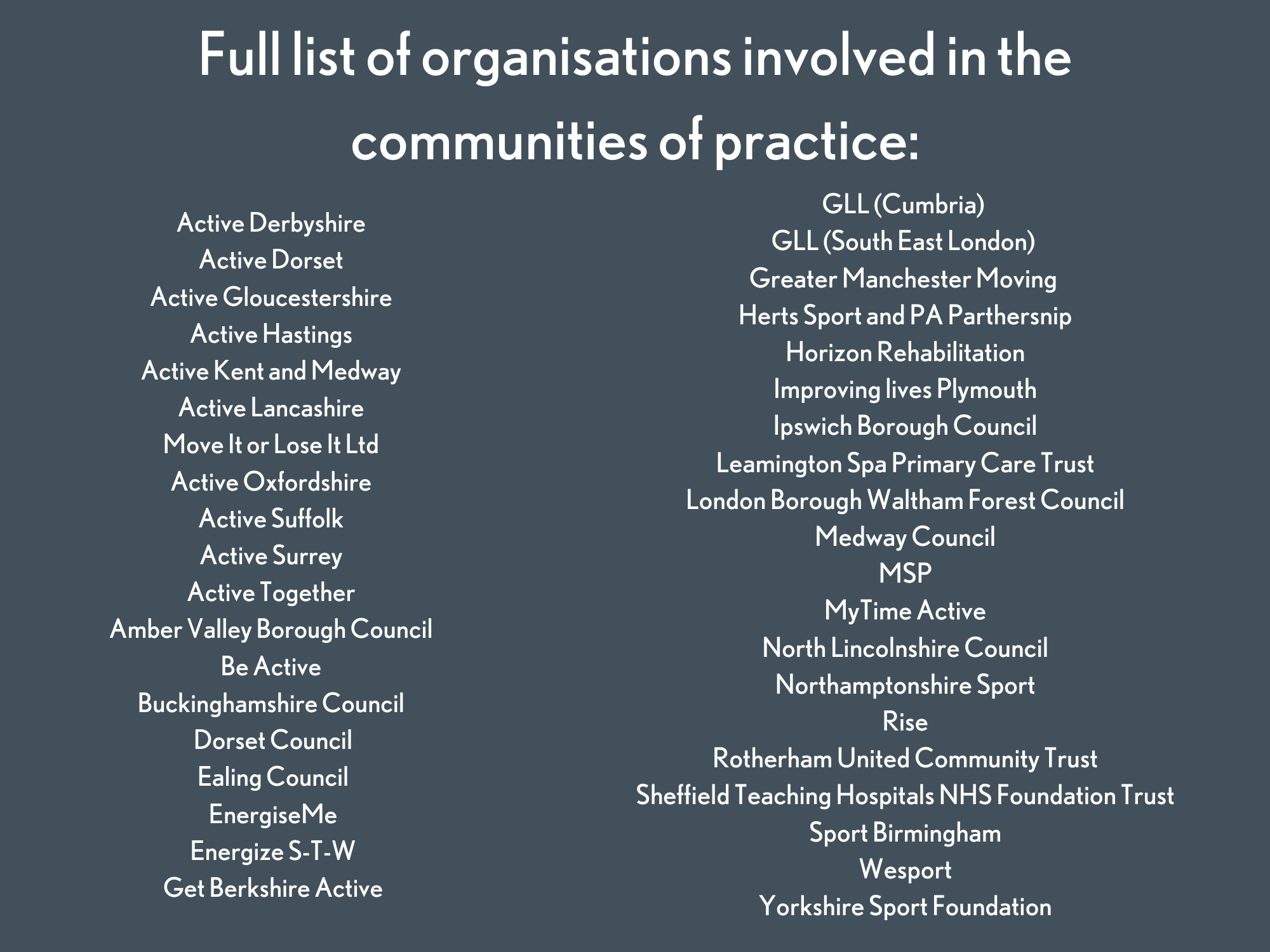 Full list of organisations involved in the communities of practice:

Active Derbyshire
Active Dorset
Active Gloucestershire
Active Hastings
Active Kent and Medway
Active Lancashire
Move It or Lose It Ltd
Active Oxfordshire
Active Suffolk
Active Surrey
Active Together
Amber Valley Borough Council
Be Active
Buckinghamshire Council
Dorset Council
Ealing Council
EnergiseMe
Energize S-T-W
Get Berkshire Active

GLL (Cumbria)
GLL (South East London)
Greater Manchester Moving
Herts Sport and PA Parthersnip
Horizon Rehabilitation
Improving lives Plymouth
Ipswich Borough Council
Leamington Spa Primary Care Trust
London Borough Waltham Forest Council
Medway Council
MSP
MyTime Active
North Lincolnshire Council
Northamptonshire Sport
Rise
Rotherham United Community Trust
Sheffield Teaching Hospitals NHS Foundation Trust
Sport Birmingham
Wesport
Yorkshire Sport Foundation